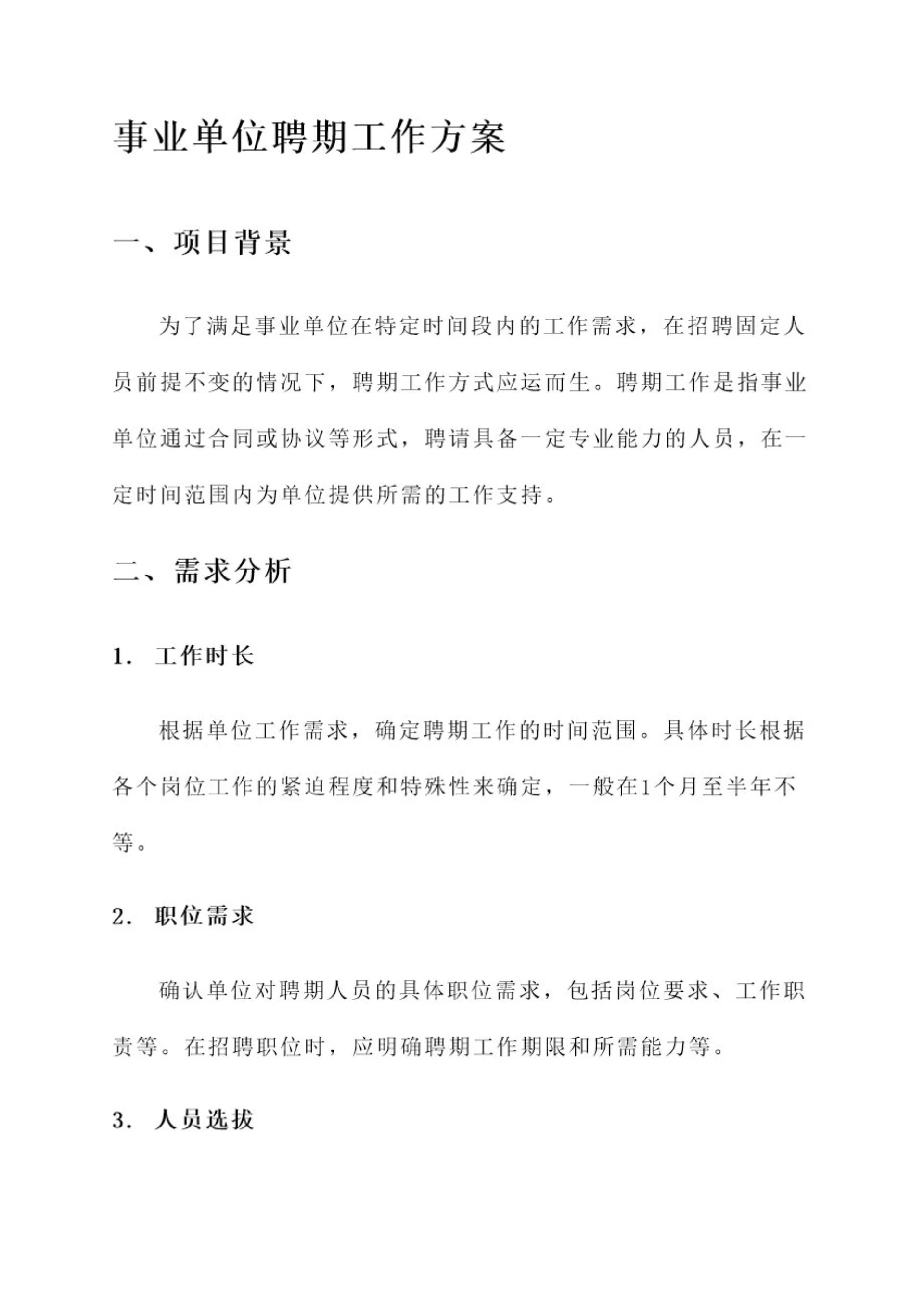 事业单位聘期工作方案

一、项目背景

为了满足事业单位在特定时间段内的工作需求，在招聘固定人员前提不变的情况下，聘期工作方式应运而生。聘期工作是指事业单位通过合同或协议等形式，聘请具备一定专业能力的人员，在一定时间范围内为单位提供所需的工作支持。

二、需求分析

1. 工作时长

根据单位工作需求，确定聘期工作的时间范围。具体时长根据各个岗位工作的紧迫程度和特殊性来确定，一般在1个月至半年不等。

2. 职位需求

确认单位对聘期人员的具体职位需求，包括岗位要求、工作职责等。在招聘职位时，应明确聘期工作期限和所需能力等。

3. 人员选拔